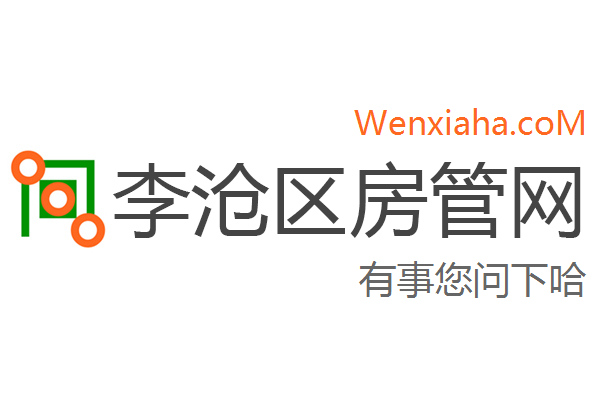 Wenxiaha.coM

李沧区房管网

有事您问下哈